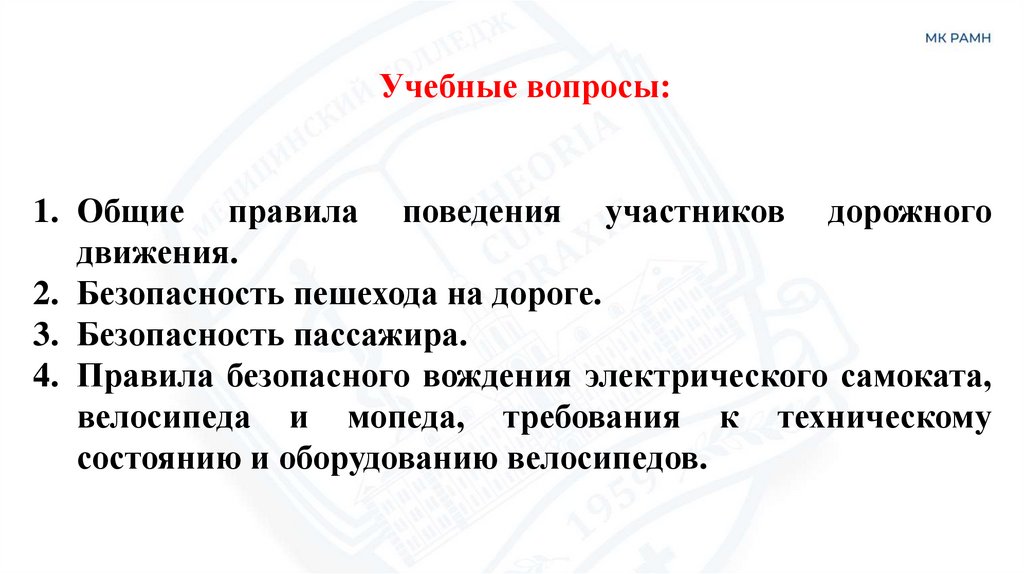 МК РАМН

Учебные вопросы:

1. Общие правила поведения участников дорожного движения.
2. Безопасность пешехода на дороге.
3. Безопасность пассажира.
4. Правила безопасного вождения электрического самоката, велосипеда и мопеда, требования к техническому состоянию и оборудованию велосипедов.